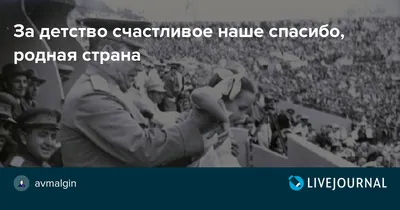 За детство счастливое наше спасибо, родная страна

avmalgin

LIVEJOURNAL